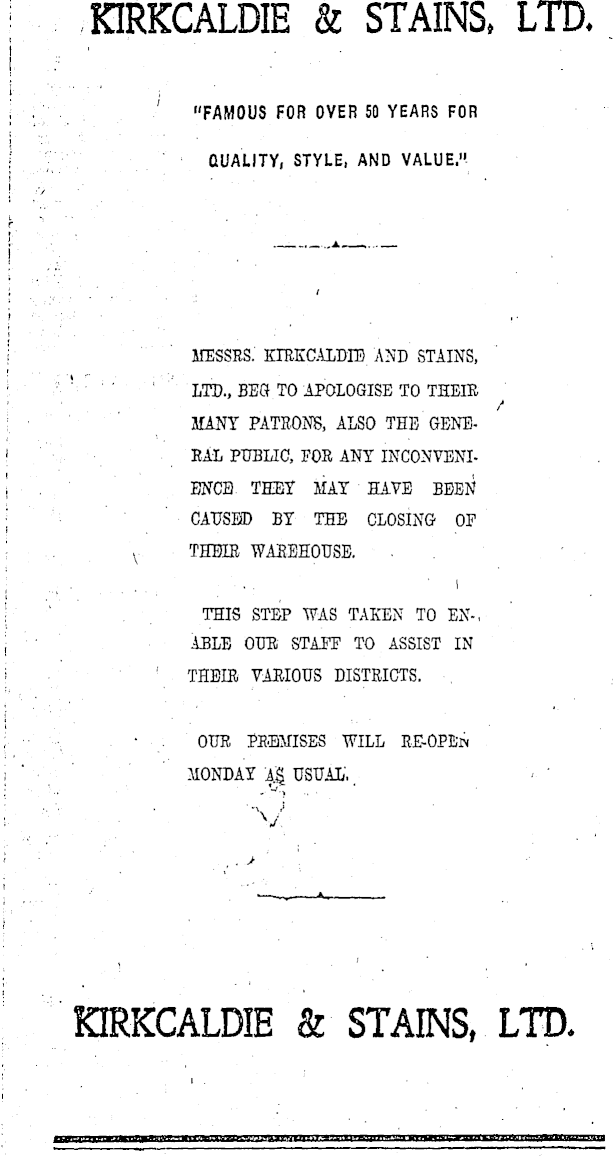 KIRKCALDIE & STAINS, LTD.

"FAMOUS FOR OVER 50 YEARS FOR QUALITY, STYLE, AND VALUE."

MESSRS. KIRKCALDIE AND STAINS, LTD., BEG TO APOLOGISE TO THEIR MANY PATRONS, ALSO THE GENERAL PUBLIC, FOR ANY INCONVENIENCE THEY MAY HAVE BEEN CAUSED BY THE CLOSING OF THEIR WAREHOUSE.

THIS STEP WAS TAKEN TO ENABLE OUR STAFF TO ASSIST IN THEIR VARIOUS DISTRICTS.

OUR PREMISES WILL RE-OPEN MONDAY AS USUAL.

KIRKCALDIE & STAINS, LTD.